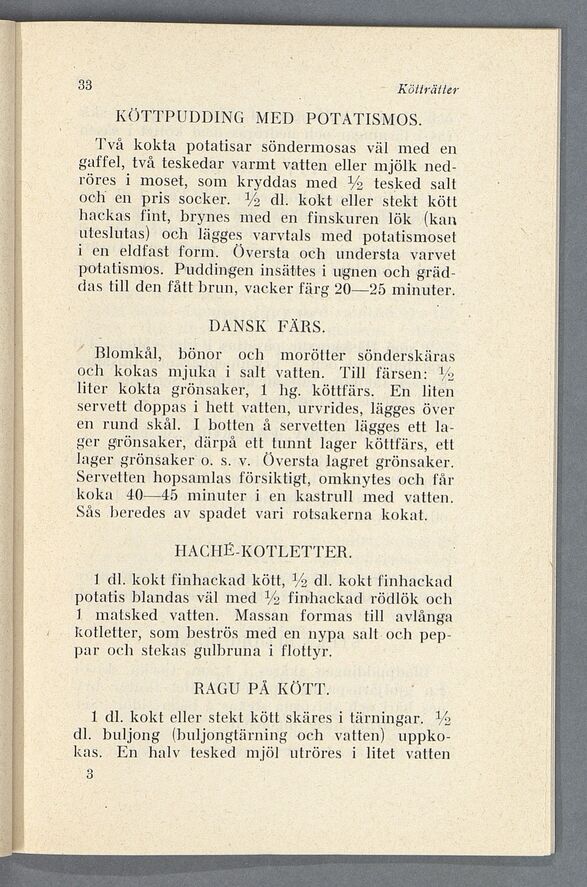 33 Kötträtter

KÖTTPUDDING MED POTATISMOS.

Två kokta potatisar söndermosas väl med en gaffel, två teskedar varmt vatten eller mjölk nedröres i moset, som kryddas med $\frac{1}{2}$ tesked salt och en pris socker. $\frac{1}{2}$ dl. kokt eller stekt kött hackas fint, brynes med en finskuren lök (kan uteslutas) och lägges varvtals med potatismoset i en eldfast form. Översta och understa varvet potatismos. Puddingen insättes i ugnen och gräddas till den fått brun, vacker färg 20—25 minuter.

DANSK FÄRS.

Blomkål, bönor och morötter sönderskäras och kokas mjuka i salt vatten. Till färsen: $\frac{1}{2}$ liter kokta grönsaker, 1 hg. köttfärs. En liten servett doppas i hett vatten, urvrides, lägges över en rund skål. I botten å servetten lägges ett lager grönsaker, därpå ett tunnt lager köttfärs, ett lager grönsaker o. s. v. Översta lagret grönsaker. Servetten hopsamlas försiktigt, omknytes och får koka 40—45 minuter i en kastrull med vatten. Sås beredes av spadet vari rotsakerna kokat.

HACHÉ-KOTLETTER.

1 dl. kokt finhackad kött, $\frac{1}{2}$ dl. kokt finhackad potatis blandas väl med $\frac{1}{2}$ finhackad rödlök och 1 matsked vatten. Massan formas till avlånga kotletter, som beströs med en nypa salt och peppar och stekas gulbruna i flottyr.

RAGU PÅ KÖTT.

1 dl. kokt eller stekt kött skäres i tärningar. $\frac{1}{2}$ dl. buljong (buljongtärning och vatten) uppkokas. En halv tesked mjöl utröres i litet vatten

3